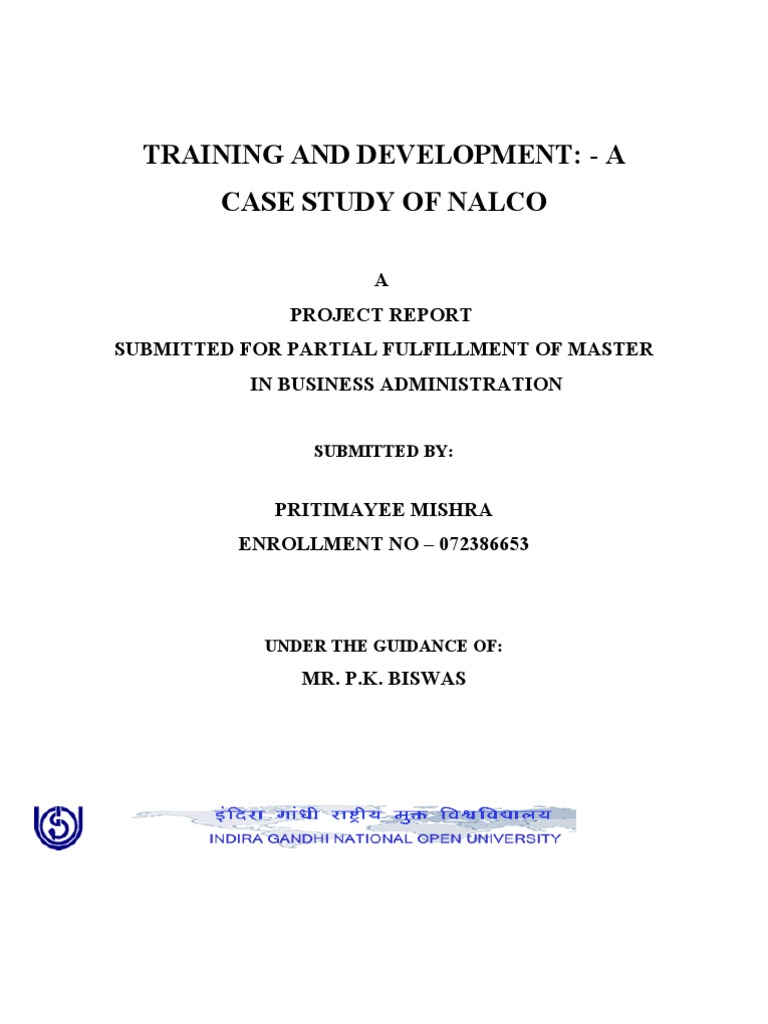 TRAINING AND DEVELOPMENT: - A CASE STUDY OF NALCO

A
PROJECT REPORT
SUBMITTED FOR PARTIAL FULFILLMENT OF MASTER IN BUSINESS ADMINISTRATION

SUBMITTED BY:

PRITIMAYEE MISHRA
ENROLLMENT NO – 072386653

UNDER THE GUIDANCE OF:
MR. P.K. BISWAS

इंदिरा गांधी राष्ट्रीय मुक्त विश्वविद्यालय
INDIRA GANDHI NATIONAL OPEN UNIVERSITY